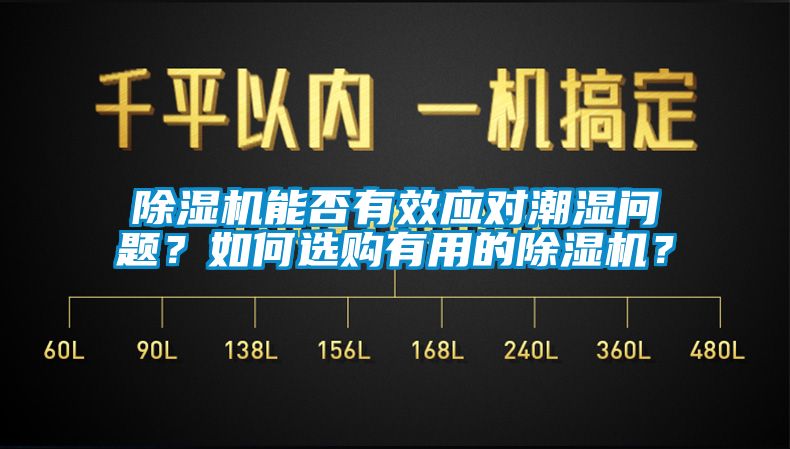 千平以内 一机搞定

除湿机能否有效应对潮湿问题？如何选购有用的除湿机？

60L 90L 138L 156L 168L 240L 360L 480L